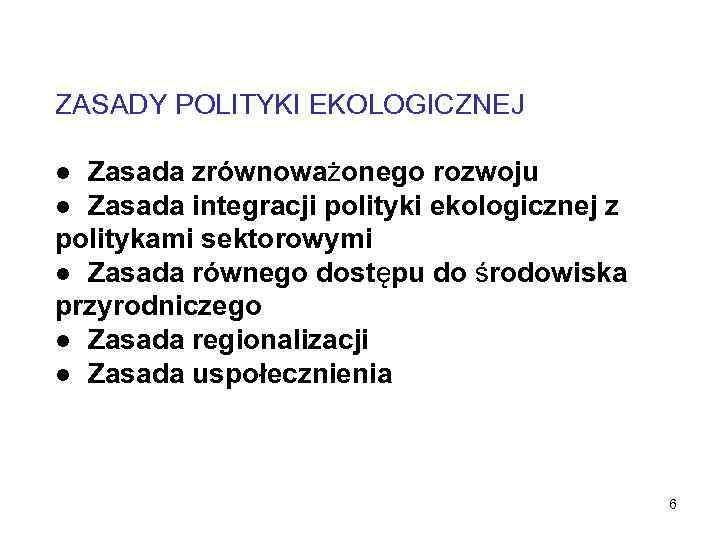 ZASADY POLITYKI EKOLOGICZNEJ

• Zasada zrównoważonego rozwoju
• Zasada integracji polityki ekologicznej z politykami sektorowymi
• Zasada równego dostępu do środowiska przyrodniczego
• Zasada regionalizacji
• Zasada uspołecznienia

6